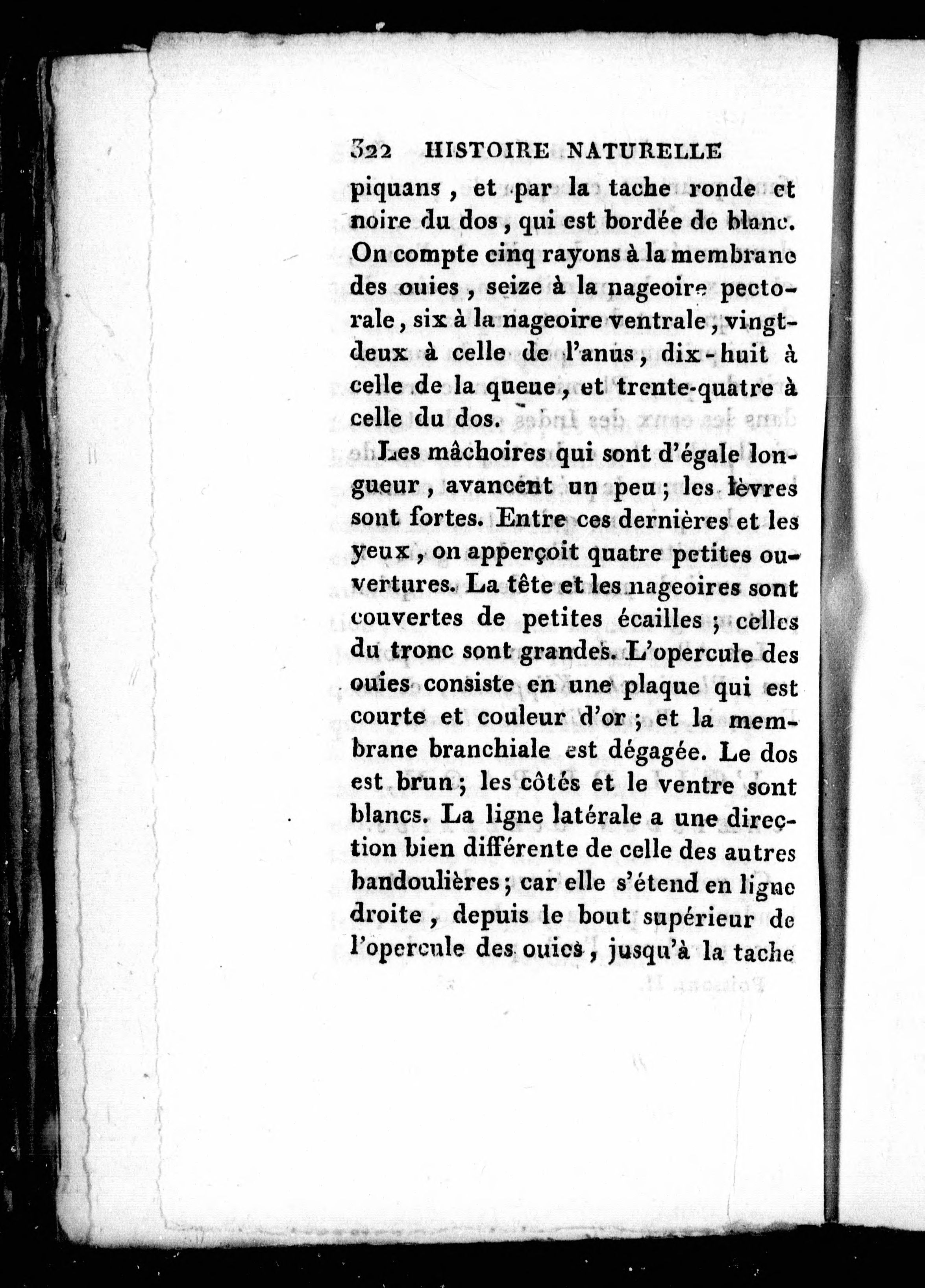 322 HISTOIRE NATURELLE

piquans, et par la tache ronde et noire du dos, qui est bordée de blanc. On compte cinq rayons à la membrane des ouies, seize à la nageoire pectorale, six à la nageoire ventrale, vingt-deux à celle de l'anus, dix-huit à celle de la queue, et trente-quatre à celle du dos.

Les mâchoires qui sont d'égale longueur, avancent un peu; les lèvres sont fortes. Entre ces dernières et les yeux, on apperçoit quatre petites ouvertures. La tête et les nageoires sont couvertes de petites écailles; celles du tronc sont grandes. L'opercule des ouies consiste en une plaque qui est courte et couleur d'or; et la membrane branchiale est dégagée. Le dos est brun; les côtés et le ventre sont blancs. La ligne latérale a une direction bien différente de celle des autres bandoulières; car elle s'étend en ligne droite, depuis le bout supérieur de l'opercule des ouies, jusqu'à la tache